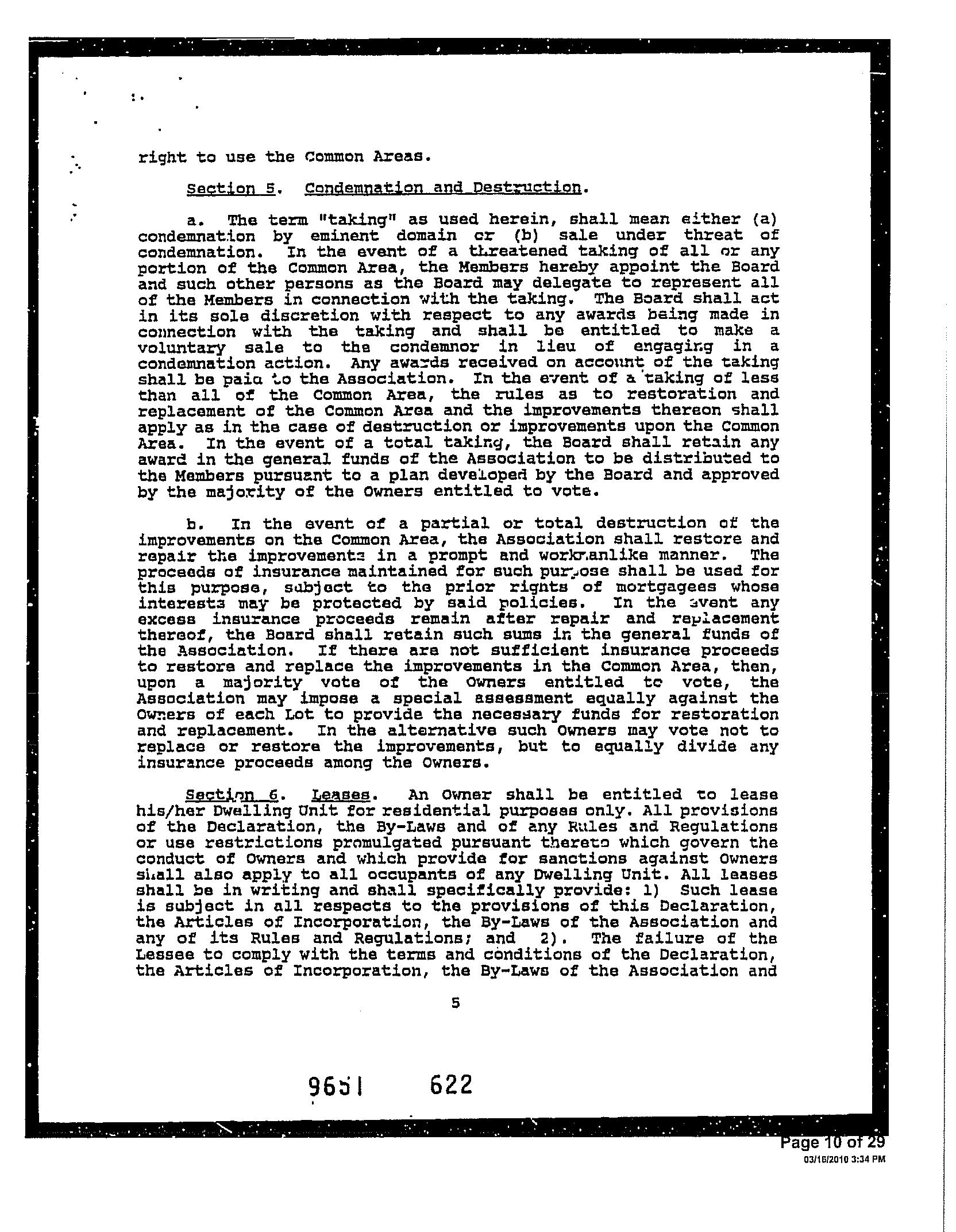 right to use the Common Areas.

Section 5. Condemnation and Destruction.

a. The term "taking" as used herein, shall mean either (a) condemnation by eminent domain or (b) sale under threat of condemnation. In the event of a threatened taking of all or any portion of the Common Area, the Members hereby appoint the Board and such other persons as the Board may delegate to represent all of the Members in connection with the taking. The Board shall act in its sole discretion with respect to any awards being made in connection with the taking and shall be entitled to make a voluntary sale to the condemnor in lieu of engaging in a condemnation action. Any awards received on account of the taking shall be paid to the Association. In the event of a taking of less than all of the Common Area, the rules as to restoration and replacement of the Common Area and the improvements thereon shall apply as in the case of destruction or improvements upon the Common Area. In the event of a total taking, the Board shall retain any award in the general funds of the Association to be distributed to the Members pursuant to a plan developed by the Board and approved by the majority of the Owners entitled to vote.

b. In the event of a partial or total destruction of the improvements on the Common Area, the Association shall restore and repair the improvements in a prompt and workmanlike manner. The proceeds of insurance maintained for such purpose shall be used for this purpose, subject to the prior rights of mortgagees whose interests may be protected by said policies. In the event any excess insurance proceeds remain after repair and replacement thereof, the Board shall retain such sums in the general funds of the Association. If there are not sufficient insurance proceeds to restore and replace the improvements in the Common Area, then, upon a majority vote of the Owners entitled to vote, the Association may impose a special assessment equally against the Owners of each Lot to provide the necessary funds for restoration and replacement. In the alternative such Owners may vote not to replace or restore the improvements, but to equally divide any insurance proceeds among the Owners.

Section 6. Leases. An Owner shall be entitled to lease his/her Dwelling Unit for residential purposes only. All provisions of the Declaration, the By-Laws and of any Rules and Regulations or use restrictions promulgated pursuant thereto which govern the conduct of Owners and which provide for sanctions against Owners shall also apply to all occupants of any Dwelling Unit. All leases shall be in writing and shall specifically provide: 1) Such lease is subject in all respects to the provisions of this Declaration, the Articles of Incorporation, the By-Laws of the Association and any of its Rules and Regulations; and 2). The failure of the Lessee to comply with the terms and conditions of the Declaration, the Articles of Incorporation, the By-Laws of the Association and

5

9651 622

Page 10 of 29
03/16/2010 3:34 PM